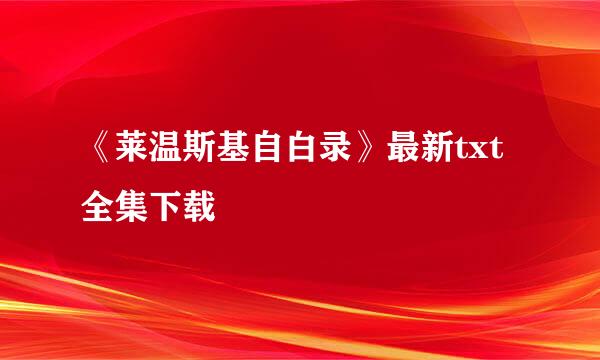 《莱温斯基自白录》最新txt全集下载